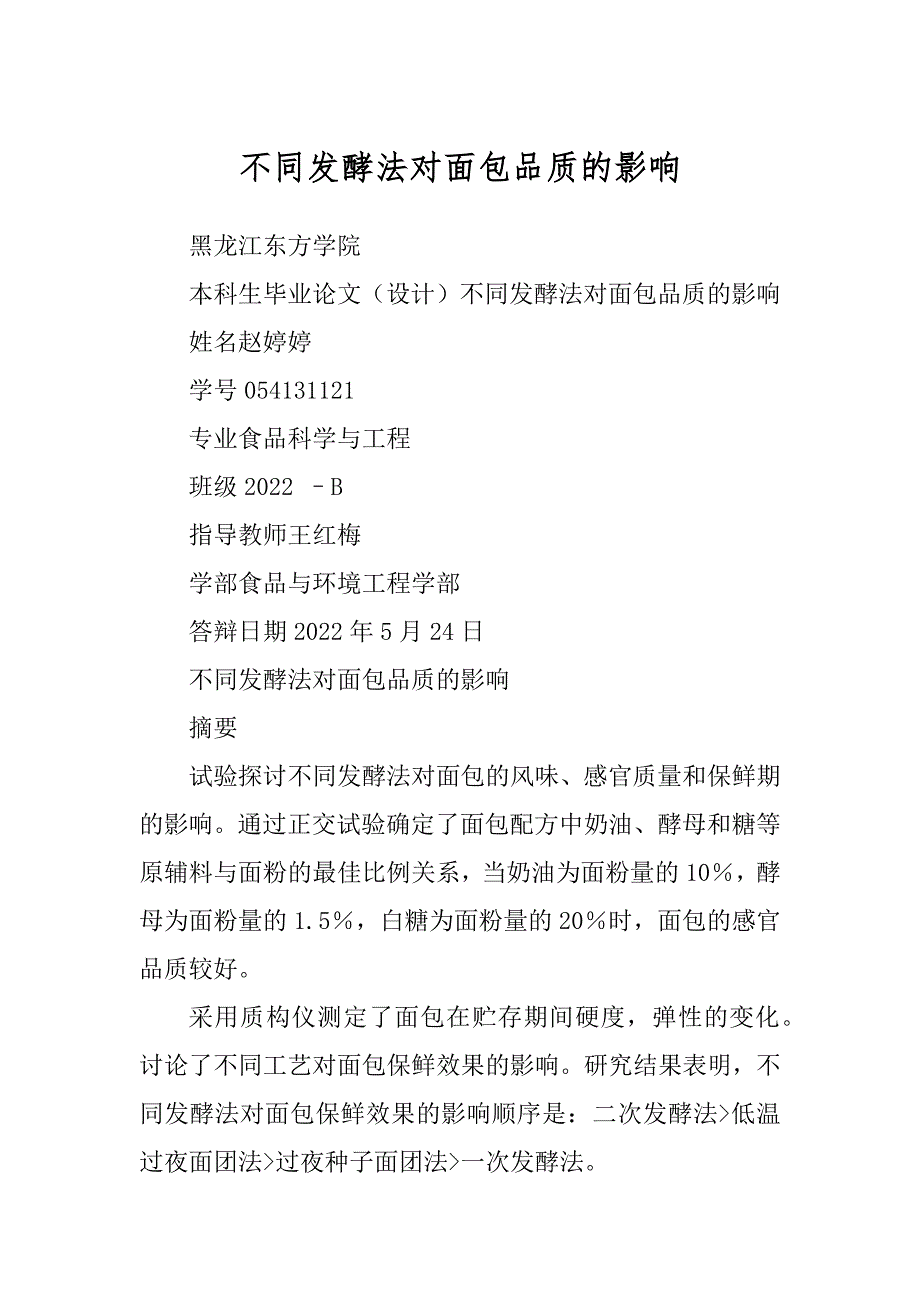 不同发酵法对面包品质的影响

黑龙江东方学院

本科生毕业论文（设计）不同发酵法对面包品质的影响

姓名赵婷婷

学号 054131121

专业食品科学与工程

班级 2022 －B

指导教师王红梅

学部食品与环境工程学部

答辩日期 2022 年 5 月 24 日

不同发酵法对面包品质的影响

摘要

试验探讨不同发酵法对面包的风味、感官质量和保鲜期的影响。通过正交试验确定了面包配方中奶油、酵母和糖等原辅料与面粉的最佳比例关系，当奶油为面粉量的 10%，酵母为面粉量的 1.5%，白糖为面粉量的 20%时，面包的感官品质较好。

采用质构仪测定了面包在贮存期间硬度，弹性的变化。讨论了不同工艺对面包保鲜效果的影响。研究结果表明，不同发酵法对面包保鲜效果的影响顺序是：二次发酵法>低温过夜面团法>过夜种子面团法>一次发酵法。